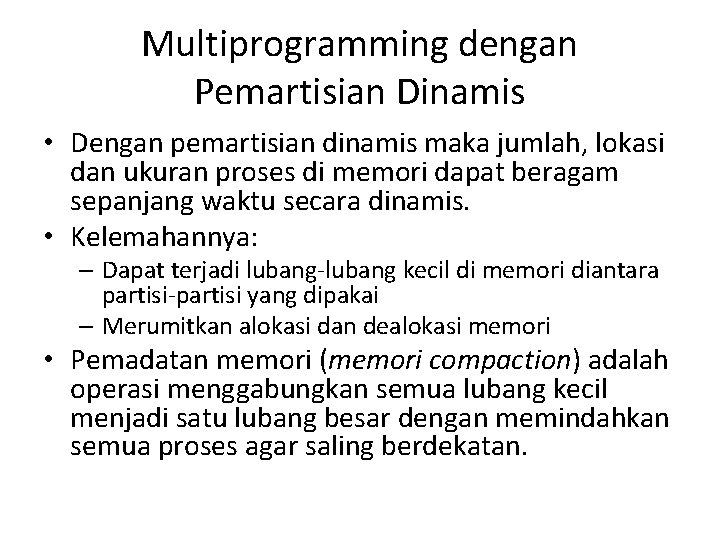 Multiprogramming dengan Pemartisian Dinamis

• Dengan pemartisian dinamis maka jumlah, lokasi dan ukuran proses di memori dapat beragam sepanjang waktu secara dinamis.
• Kelemahannya:
– Dapat terjadi lubang-lubang kecil di memori diantara partisi-partisi yang dipakai
– Merumitkan alokasi dan dealokasi memori
• Pemadatan memori (memori compaction) adalah operasi menggabungkan semua lubang kecil menjadi satu lubang besar dengan memindahkan semua proses agar saling berdekatan.